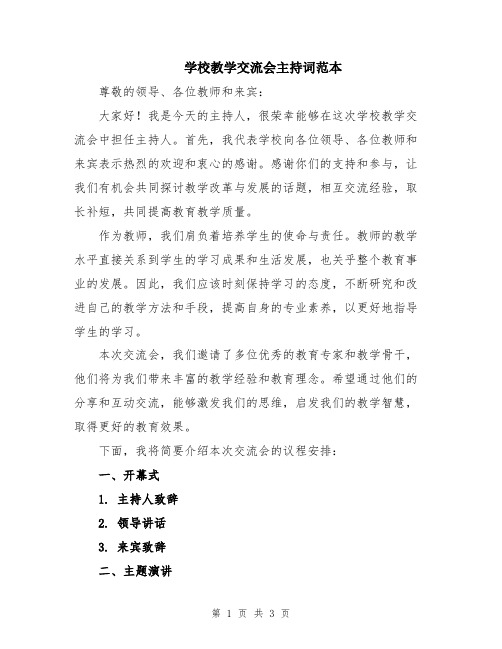 学校教学交流会主持词范本

尊敬的领导、各位教师和来宾：

大家好！我是今天的主持人，很荣幸能够在这次学校教学交流会中担任主持人。首先，我代表学校向各位领导、各位教师和来宾表示热烈的欢迎和衷心的感谢。感谢你们的支持和参与，让我们有机会共同探讨教学改革与发展的话题，相互交流经验，取长补短，共同提高教育教学质量。

作为教师，我们肩负着培养学生的使命与责任。教师的教学水平直接关系到学生的学习成果和生活发展，也关乎整个教育事业的发展。因此，我们应该时刻保持学习的态度，不断研究和改进自己的教学方法和手段，提高自身的专业素养，以更好地指导学生的学习。

本次交流会，我们邀请了多位优秀的教育专家和教学骨干，他们将为我们带来丰富的教学经验和教育理念。希望通过他们的分享和互动交流，能够激发我们的思维，启发我们的教学智慧，取得更好的教育效果。

下面，我将简要介绍本次交流会的议程安排：

一、开幕式

1. 主持人致辞

2. 领导讲话

3. 来宾致辞

二、主题演讲

第 1 页 共 3 页